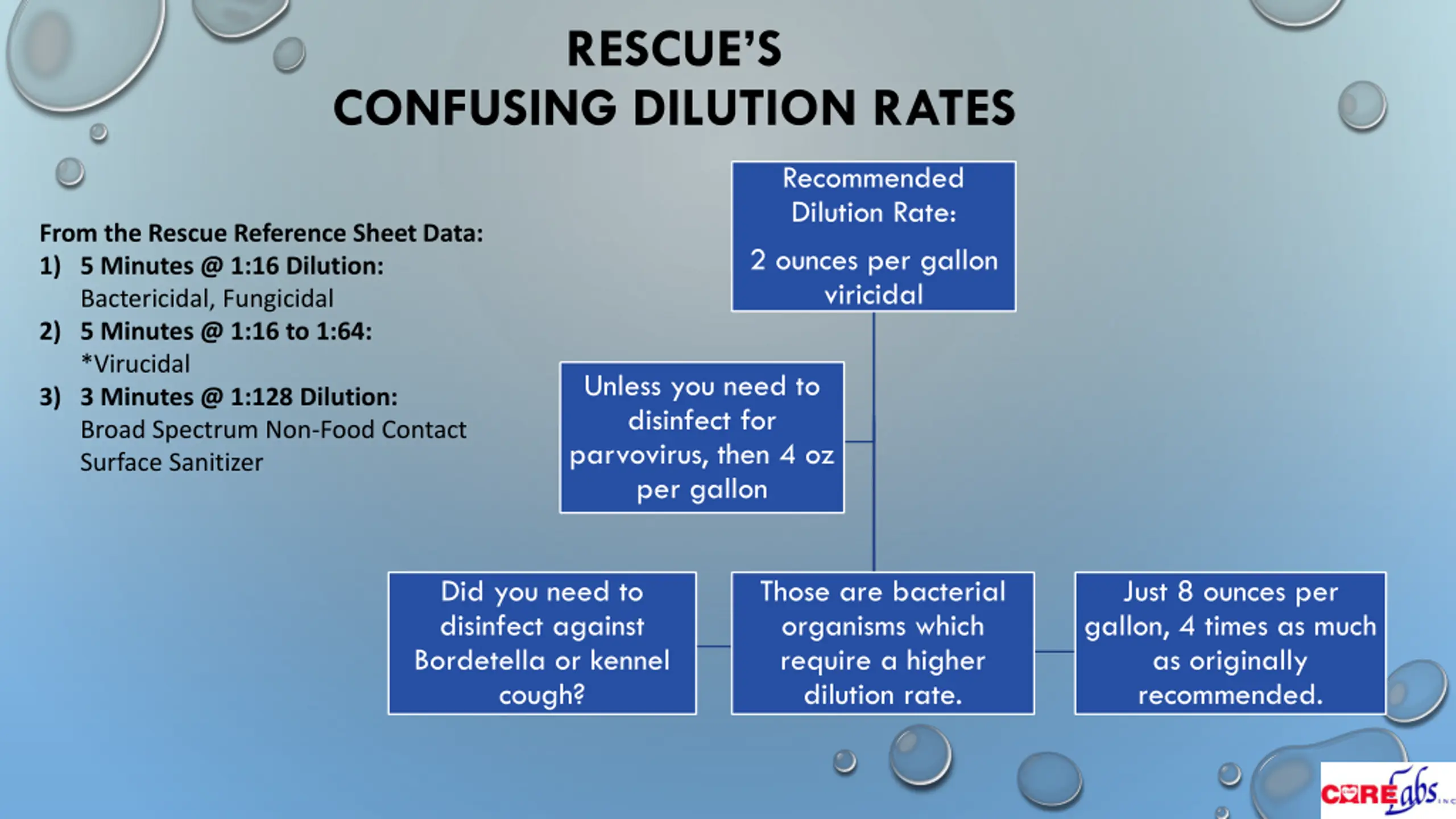 RESCUE'S
CONFUSING DILUTION RATES

From the Rescue Reference Sheet Data:
1) 5 Minutes @ 1:16 Dilution:
Bactericidal, Fungicidal
2) 5 Minutes @ 1:16 to 1:64:
*Virucidal
3) 3 Minutes @ 1:128 Dilution:
Broad Spectrum Non-Food Contact Surface Sanitizer

Recommended Dilution Rate:

2 ounces per gallon viricidal

Unless you need to disinfect for parvovirus, then 4 oz per gallon

Did you need to disinfect against Bordetella or kennel cough?

Those are bacterial organisms which require a higher dilution rate.

Just 8 ounces per gallon, 4 times as much as originally recommended.

CARELabs INC